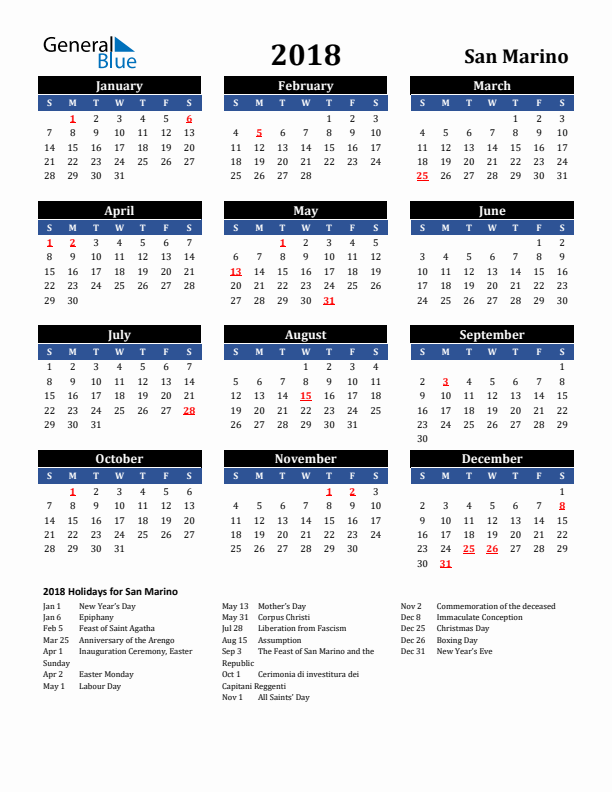 General Blue

2018

San Marino

January

| S | M | T | W | T | F | S |
|---|---|---|---|---|---|---|
| | 1 | 2 | 3 | 4 | 5 | 6 |
| 7 | 8 | 9 | 10 | 11 | 12 | 13 |
| 14 | 15 | 16 | 17 | 18 | 19 | 20 |
| 21 | 22 | 23 | 24 | 25 | 26 | 27 |
| 28 | 29 | 30 | 31 | | | |

February

| S | M | T | W | T | F | S |
|---|---|---|---|---|---|---|
| | | | | 1 | 2 | 3 |
| 4 | 5 | 6 | 7 | 8 | 9 | 10 |
| 11 | 12 | 13 | 14 | 15 | 16 | 17 |
| 18 | 19 | 20 | 21 | 22 | 23 | 24 |
| 25 | 26 | 27 | 28 | | | |

March

| S | M | T | W | T | F | S |
|---|---|---|---|---|---|---|
| | | | | 1 | 2 | 3 |
| 4 | 5 | 6 | 7 | 8 | 9 | 10 |
| 11 | 12 | 13 | 14 | 15 | 16 | 17 |
| 18 | 19 | 20 | 21 | 22 | 23 | 24 |
| 25 | 26 | 27 | 28 | 29 | 30 | 31 |

April

| S | M | T | W | T | F | S |
|---|---|---|---|---|---|---|
| 1 | 2 | 3 | 4 | 5 | 6 | 7 |
| 8 | 9 | 10 | 11 | 12 | 13 | 14 |
| 15 | 16 | 17 | 18 | 19 | 20 | 21 |
| 22 | 23 | 24 | 25 | 26 | 27 | 28 |
| 29 | 30 | | | | | |

May

| S | M | T | W | T | F | S |
|---|---|---|---|---|---|---|
| | | 1 | 2 | 3 | 4 | 5 |
| 6 | 7 | 8 | 9 | 10 | 11 | 12 |
| 13 | 14 | 15 | 16 | 17 | 18 | 19 |
| 20 | 21 | 22 | 23 | 24 | 25 | 26 |
| 27 | 28 | 29 | 30 | 31 | | |

June

| S | M | T | W | T | F | S |
|---|---|---|---|---|---|---|
| | | | | | 1 | 2 |
| 3 | 4 | 5 | 6 | 7 | 8 | 9 |
| 10 | 11 | 12 | 13 | 14 | 15 | 16 |
| 17 | 18 | 19 | 20 | 21 | 22 | 23 |
| 24 | 25 | 26 | 27 | 28 | 29 | 30 |

July

| S | M | T | W | T | F | S |
|---|---|---|---|---|---|---|
| 1 | 2 | 3 | 4 | 5 | 6 | 7 |
| 8 | 9 | 10 | 11 | 12 | 13 | 14 |
| 15 | 16 | 17 | 18 | 19 | 20 | 21 |
| 22 | 23 | 24 | 25 | 26 | 27 | 28 |
| 29 | 30 | 31 | | | | |

August

| S | M | T | W | T | F | S |
|---|---|---|---|---|---|---|
| | | | 1 | 2 | 3 | 4 |
| 5 | 6 | 7 | 8 | 9 | 10 | 11 |
| 12 | 13 | 14 | 15 | 16 | 17 | 18 |
| 19 | 20 | 21 | 22 | 23 | 24 | 25 |
| 26 | 27 | 28 | 29 | 30 | 31 | |

September

| S | M | T | W | T | F | S |
|---|---|---|---|---|---|---|
| | | | | | | 1 |
| 2 | 3 | 4 | 5 | 6 | 7 | 8 |
| 9 | 10 | 11 | 12 | 13 | 14 | 15 |
| 16 | 17 | 18 | 19 | 20 | 21 | 22 |
| 23 | 24 | 25 | 26 | 27 | 28 | 29 |
| 30 | | | | | | |

October

| S | M | T | W | T | F | S |
|---|---|---|---|---|---|---|
| | 1 | 2 | 3 | 4 | 5 | 6 |
| 7 | 8 | 9 | 10 | 11 | 12 | 13 |
| 14 | 15 | 16 | 17 | 18 | 19 | 20 |
| 21 | 22 | 23 | 24 | 25 | 26 | 27 |
| 28 | 29 | 30 | 31 | | | |

November

| S | M | T | W | T | F | S |
|---|---|---|---|---|---|---|
| | | | | 1 | 2 | 3 |
| 4 | 5 | 6 | 7 | 8 | 9 | 10 |
| 11 | 12 | 13 | 14 | 15 | 16 | 17 |
| 18 | 19 | 20 | 21 | 22 | 23 | 24 |
| 25 | 26 | 27 | 28 | 29 | 30 | |

December

| S | M | T | W | T | F | S |
|---|---|---|---|---|---|---|
| | | | | | | 1 |
| 2 | 3 | 4 | 5 | 6 | 7 | 8 |
| 9 | 10 | 11 | 12 | 13 | 14 | 15 |
| 16 | 17 | 18 | 19 | 20 | 21 | 22 |
| 23 | 24 | 25 | 26 | 27 | 28 | 29 |
| 30 | 31 | | | | | |

2018 Holidays for San Marino

Jan 1 New Year's Day
Jan 6 Epiphany
Feb 5 Feast of Saint Agatha
Mar 25 Anniversary of the Arengo
Apr 1 Inauguration Ceremony, Easter Sunday
Apr 2 Easter Monday
May 1 Labour Day

May 13 Mother's Day
May 31 Corpus Christi
Jul 28 Liberation from Fascism
Aug 15 Assumption
Sep 3 The Feast of San Marino and the Republic
Oct 1 Cerimonia di investitura dei Capitani Reggenti
Nov 1 All Saints' Day

Nov 2 Commemoration of the deceased
Dec 8 Immaculate Conception
Dec 25 Christmas Day
Dec 26 Boxing Day
Dec 31 New Year's Eve